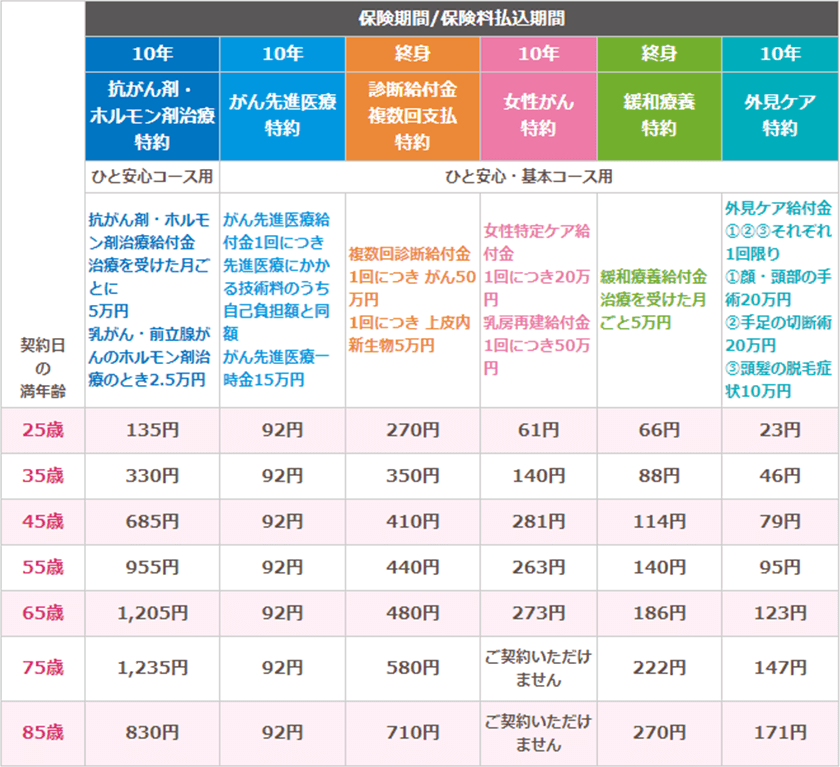 |  | 保険期間/保険料払込期間 |  |  |  |  |  |
|---|---|---|---|---|---|---|
|  | 10年 | 10年 | 終身 | 10年 | 終身 | 10年 |
|  | 抗がん剤・ホルモン剤治療特約 | がん先進医療特約 | 診断給付金複数回支払特約 | 女性がん特約 | 緩和療養特約 | 外見ケア特約 |
|  | ひと安心コース用 | ひと安心・基本コース用 |  |  |  |  |
| 契約日の満年齢 | 抗がん剤・ホルモン剤治療給付金 治療を受けた月ごとに 5万円 乳がん・前立腺がんのホルモン剤治療のとき2.5万円 | がん先進医療給付金1回につき先進医療にかかる技術料のうち自己負担額と同額 がん先進医療一時金15万円 | 複数回診断給付金 1回につき がん50万円 1回につき 上皮内新生物5万円 | 女性特定ケア給付金 1回につき20万円 乳房再建給付金 1回につき50万円 | 緩和療養給付金 治療を受けた月ごと5万円 | 外見ケア給付金 ①②③それぞれ1回限り ①顔・頭部の手術20万円 ②手足の切断術20万円 ③頭髪の脱毛症状10万円 |
| 25歳 | 135円 | 92円 | 270円 | 61円 | 66円 | 23円 |
| 35歳 | 330円 | 92円 | 350円 | 140円 | 88円 | 46円 |
| 45歳 | 685円 | 92円 | 410円 | 281円 | 114円 | 79円 |
| 55歳 | 955円 | 92円 | 440円 | 263円 | 140円 | 95円 |
| 65歳 | 1,205円 | 92円 | 480円 | 273円 | 186円 | 123円 |
| 75歳 | 1,235円 | 92円 | 580円 | ご契約いただけません | 222円 | 147円 |
| 85歳 | 830円 | 92円 | 710円 | ご契約いただけません | 270円 | 171円 |